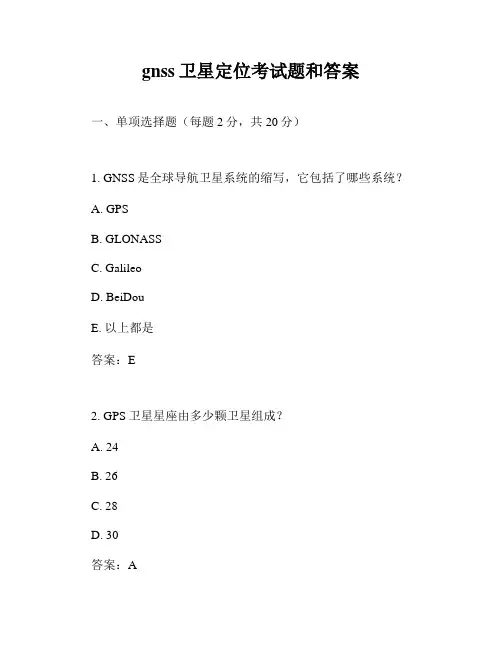 gnss 卫星定位考试题和答案

一、单项选择题（每题 2 分，共 20 分）

1. GNSS 是全球导航卫星系统的缩写，它包括了哪些系统？

A. GPS

B. GLONASS

C. Galileo

D. BeiDou

E. 以上都是

答案：E

2. GPS 卫星星座由多少颗卫星组成？

A. 24

B. 26

C. 28

D. 30

答案：A